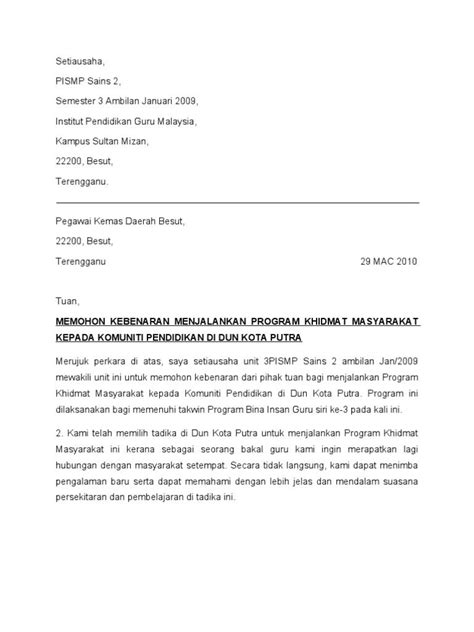 Setiausaha,

PISMP Sains 2,

Semester 3 Ambilan Januari 2009,

Institut Pendidikan Guru Malaysia,

Kampus Sultan Mizan,

22200, Besut,

Terengganu.

Pegawai Kemas Daerah Besut,

22200, Besut,

Terengganu

29 MAC 2010

Tuan,

MEMOHON KEBENARAN MENJALANKAN PROGRAM KHIDMAT MASYARAKAT KEPADA KOMUNITI PENDIDIKAN DI DUN KOTA PUTRA

Merujuk perkara di atas, saya setiausaha unit 3PISMP Sains 2 ambilan Jan/2009 mewakili unit ini untuk memohon kebenaran dari pihak tuan bagi menjalankan Program Khidmat Masyarakat kepada Komuniti Pendidikan di Dun Kota Putra. Program ini dilaksanakan bagi memenuhi takwin Program Bina Insan Guru siri ke-3 pada kali ini.

2. Kami telah memilih tadika di Dun Kota Putra untuk menjalankan Program Khidmat Masyarakat ini kerana sebagai seorang bakal guru kami ingin merapatkan lagi hubungan dengan masyarakat setempat. Secara tidak langsung, kami dapat menimba pengalaman baru serta dapat memahami dengan lebih jelas dan mendalam suasana persekitaran dan pembelajaran di tadika ini.